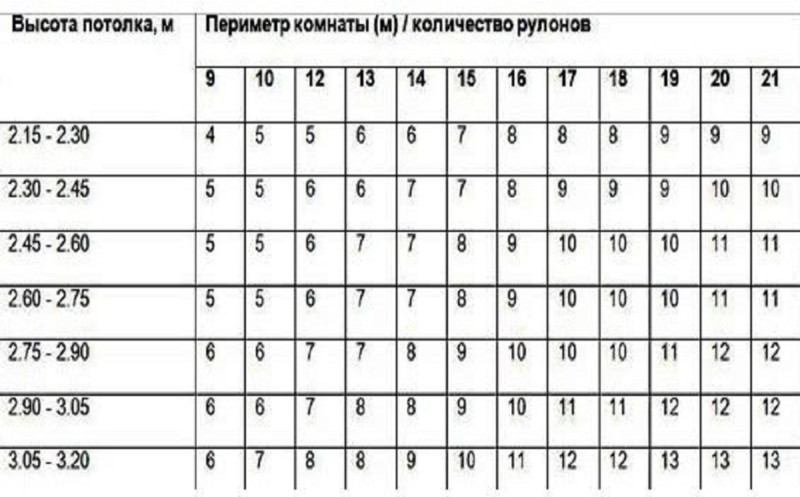 | Высота потолка, м | Периметр комнаты (м) / количество рулонов | | | | | | | | | | | |
|---|---|---|---|---|---|---|---|---|---|---|---|---|
| | 9 | 10 | 12 | 13 | 14 | 15 | 16 | 17 | 18 | 19 | 20 | 21 |
| 2.15 - 2.30 | 4 | 5 | 5 | 6 | 6 | 7 | 8 | 8 | 8 | 9 | 9 | 9 |
| 2.30 - 2.45 | 5 | 5 | 6 | 6 | 7 | 7 | 8 | 9 | 9 | 9 | 10 | 10 |
| 2.45 - 2.60 | 5 | 5 | 6 | 7 | 7 | 8 | 9 | 10 | 10 | 10 | 11 | 11 |
| 2.60 - 2.75 | 5 | 5 | 6 | 7 | 7 | 8 | 9 | 10 | 10 | 10 | 11 | 11 |
| 2.75 - 2.90 | 6 | 6 | 7 | 7 | 8 | 9 | 10 | 10 | 10 | 11 | 12 | 12 |
| 2.90 - 3.05 | 6 | 6 | 7 | 8 | 8 | 9 | 10 | 11 | 11 | 12 | 12 | 12 |
| 3.05 - 3.20 | 6 | 7 | 8 | 8 | 9 | 10 | 11 | 12 | 12 | 13 | 13 | 13 |